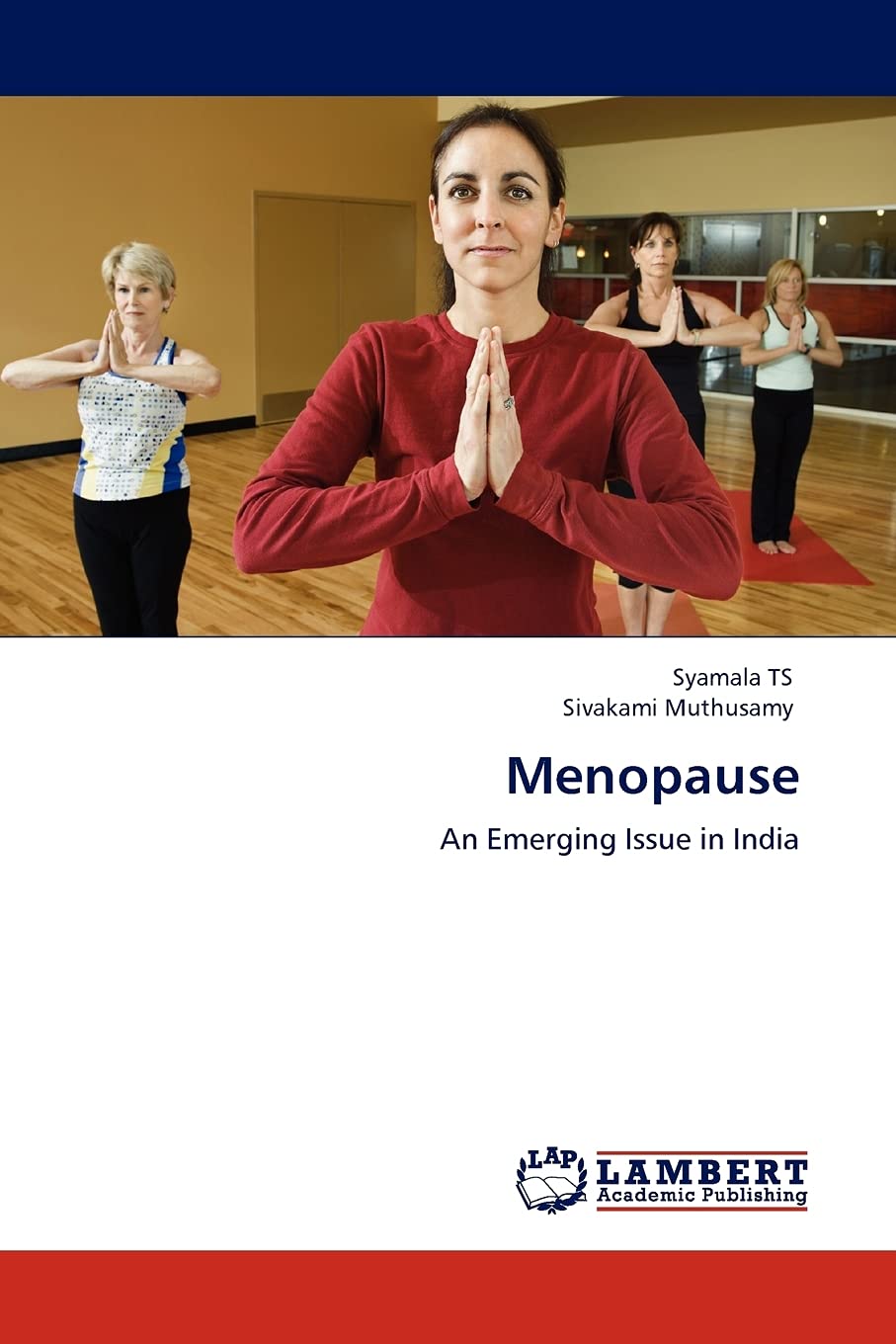 Syamala TS
Sivakami Muthusamy

Menopause

An Emerging Issue in India

LAP
LAMBERT
Academic Publishing